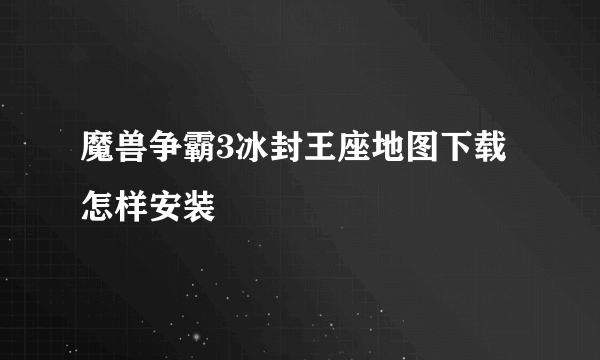 魔兽争霸3冰封王座地图下载怎样安装